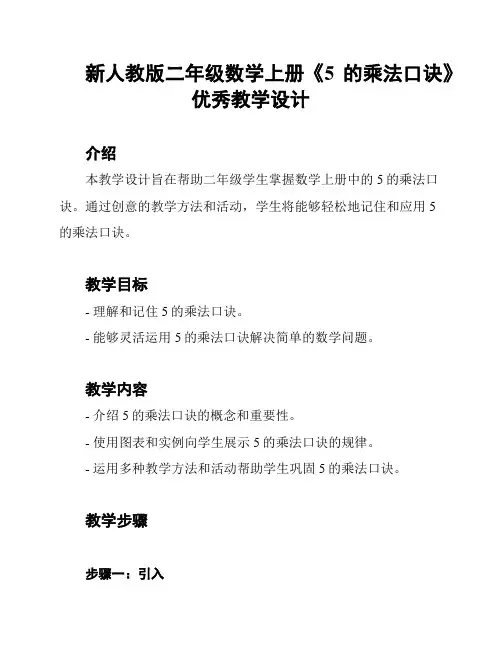 新人教版二年级数学上册《5 的乘法口诀》优秀教学设计

介绍

本教学设计旨在帮助二年级学生掌握数学上册中的 5 的乘法口诀。通过创意的教学方法和活动，学生将能够轻松地记住和应用 5 的乘法口诀。

教学目标

- 理解和记住 5 的乘法口诀。

- 能够灵活运用 5 的乘法口诀解决简单的数学问题。

教学内容

- 介绍 5 的乘法口诀的概念和重要性。

- 使用图表和实例向学生展示 5 的乘法口诀的规律。

- 运用多种教学方法和活动帮助学生巩固 5 的乘法口诀。

教学步骤

步骤一：引入